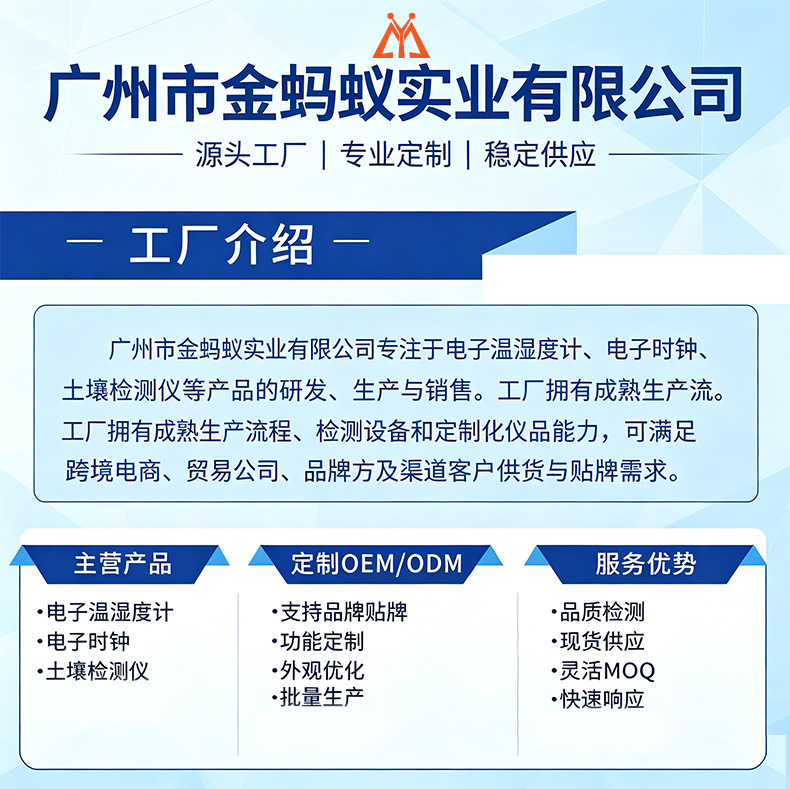 广州市金蚂蚁实业有限公司

源头工厂 | 专业定制 | 稳定供应

— 工厂介绍 —

广州市金蚂蚁实业有限公司专注于电子温湿度计、电子时钟、土壤检测仪等产品的研发、生产与销售。工厂拥有成熟生产流。工厂拥有成熟生产流程、检测设备和定制化仪品能力，可满足跨境电商、贸易公司、品牌方及渠道客户供货与贴牌需求。

主营产品

·电子温湿度计
·电子时钟
·土壤检测仪

定制OEM/ODM

·支持品牌贴牌
·功能定制
·外观优化
·批量生产

服务优势

·品质检测
·现货供应
·灵活MOQ
·快速响应